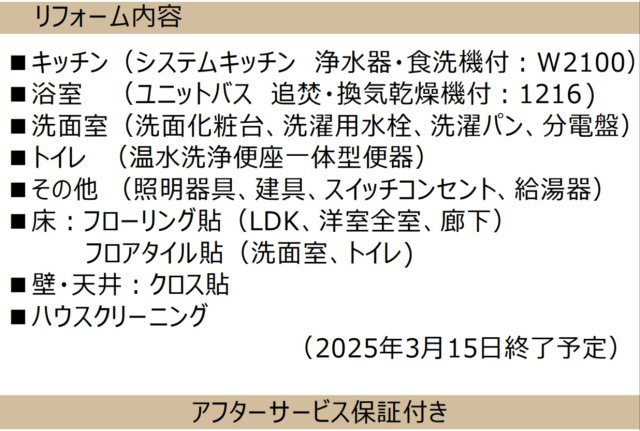 リフォーム内容

■キッチン（システムキッチン　浄水器・食洗機付：W2100）
■浴室　（ユニットバス　追焚・換気乾燥機付：1216）
■洗面室（洗面化粧台、洗濯用水栓、洗濯パン、分電盤）
■トイレ　（温水洗浄便座一体型便器）
■その他　（照明器具、建具、スイッチコンセント、給湯器）
■床：フローリング貼（LDK、洋室全室、廊下）
フロアタイル貼（洗面室、トイレ）
■壁・天井：クロス貼
■ハウスクリーニング
（2025年3月15日終了予定）

アフターサービス保証付き